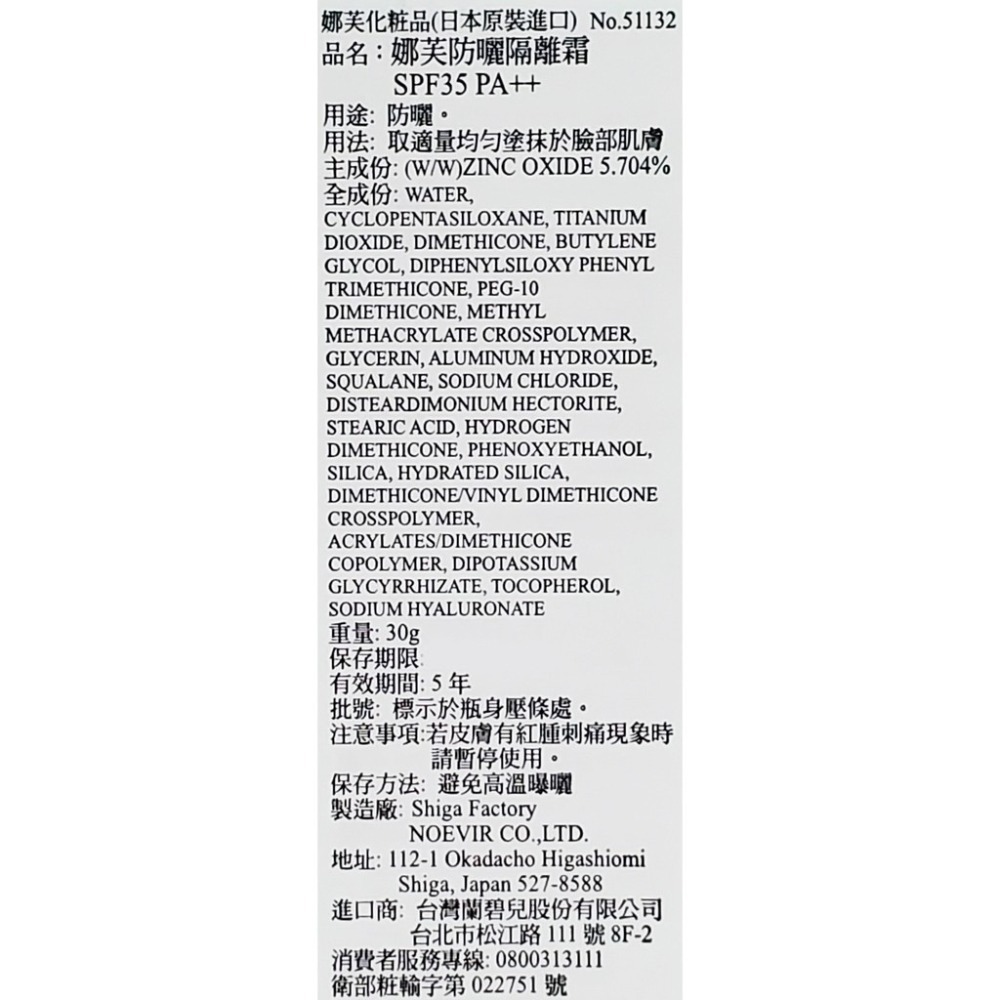 娜芙化粧品(日本原裝進口) No.51132
品名：娜芙防曬隔離霜
SPF35 PA++
用途: 防曬。
用法: 取適量均勻塗抹於臉部肌膚
主成份: (W/W)ZINC OXIDE 5.704%
全成份: WATER, CYCLOPENTASILOXANE, TITANIUM DIOXIDE, DIMETHICONE, BUTYLENE GLYCOL, DIPHENYLSILOXY PHENYL TRIMETHICONE, PEG-10 DIMETHICONE, METHYL METHACRYLATE CROSSPOLYMER, GLYCERIN, ALUMINUM HYDROXIDE, SQUALANE, SODIUM CHLORIDE, DISTEARDIMONIUM HECTORITE, STEARIC ACID, HYDROGEN DIMETHICONE, PHENOXYETHANOL, SILICA, HYDRATED SILICA, DIMETHICONE/VINYL DIMETHICONE CROSSPOLYMER, ACRYLATES/DIMETHICONE COPOLYMER, DIPOTASSIUM GLYCYRRHIZATE, TOCOPHEROL, SODIUM HYALURONATE
重量: 30g
保存期限
有效期間: 5 年
批號: 標示於瓶身壓條處。
注意事項:若皮膚有紅腫刺痛現象時請暫停使用。
保存方法: 避免高溫曝曬
製造廠: Shiga Factory
NOEVIR CO.,LTD.
地址: 112-1 Okadacho Higashiomi
Shiga, Japan 527-8588
進口商: 台灣蘭碧兒股份有限公司
台北市松江路 111 號 8F-2
消費者服務專線: 0800313111
衛部粧輸字第 022751 號